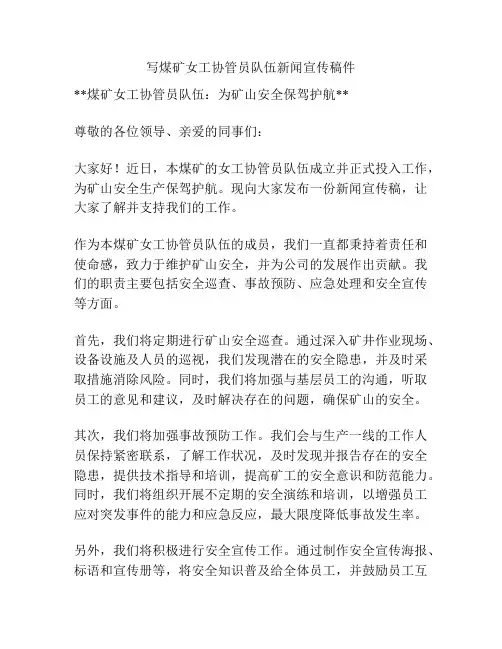 写煤矿女工协管员队伍新闻宣传稿件

**煤矿女工协管员队伍：为矿山安全保驾护航**

尊敬的各位领导、亲爱的同事们：

大家好！近日，本煤矿的女工协管员队伍成立并正式投入工作，为矿山安全生产保驾护航。现向大家发布一份新闻宣传稿，让大家了解并支持我们的工作。

作为本煤矿女工协管员队伍的成员，我们一直都秉持着责任和使命感，致力于维护矿山安全，并为公司的发展作出贡献。我们的职责主要包括安全巡查、事故预防、应急处理和安全宣传等方面。

首先，我们将定期进行矿山安全巡查。通过深入矿井作业现场、设备设施及人员的巡视，我们发现潜在的安全隐患，并及时采取措施消除风险。同时，我们将加强与基层员工的沟通，听取员工的意见和建议，及时解决存在的问题，确保矿山的安全。

其次，我们将加强事故预防工作。我们会与生产一线的工作人员保持紧密联系，了解工作状况，及时发现并报告存在的安全隐患，提供技术指导和培训，提高矿工的安全意识和防范能力。同时，我们将组织开展不定期的安全演练和培训，以增强员工应对突发事件的能力和应急反应，最大限度降低事故发生率。

另外，我们将积极进行安全宣传工作。通过制作安全宣传海报、标语和宣传册等，将安全知识普及给全体员工，并鼓励员工互